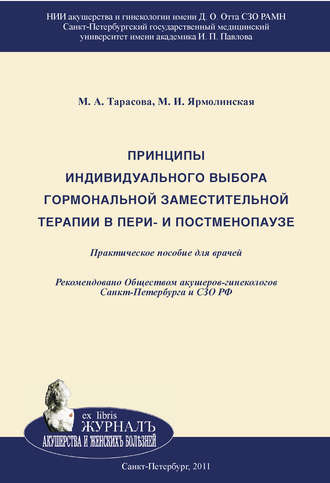 НИИ акушерства и гинекологии имени Д. О. Отта СЗО РАМН
Санкт-Петербургский государственный медицинский университет имени академика И. П. Павлова

М. А. Тарасова, М. И. Ярмолинская

ПРИНЦИПЫ ИНДИВИДУАЛЬНОГО ВЫБОРА ГОРМОНАЛЬНОЙ ЗАМЕСТИТЕЛЬНОЙ ТЕРАПИИ В ПЕРИ- И ПОСТМЕНОПАУЗЕ

Практическое пособие для врачей

Рекомендовано Обществом акушеров-гинекологов Санкт-Петербурга и СЗО РФ

ex. libris
ЖУРНАЛЪ
АКУШЕРСТВА И ЖЕНСКИХЪ БОЛѢЗНЕЙ

Санкт-Петербург, 2011